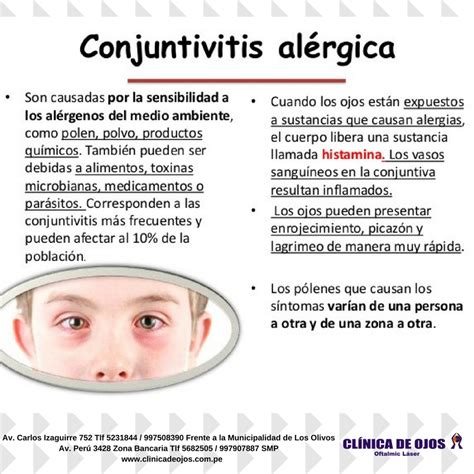 Conjuntivitis alérgica

• Son causadas por la sensibilidad a los alérgenos del medio ambiente, como polen, polvo, productos químicos. También pueden ser debidas a alimentos, toxinas microbianas, medicamentos o parásitos. Corresponden a las conjuntivitis más frecuentes y pueden afectar al 10% de la población.

• Cuando los ojos están expuestos a sustancias que causan alergias, el cuerpo libera una sustancia llamada histamina. Los vasos sanguíneos en la conjuntiva resultan inflamados.

• Los ojos pueden presentar enrojecimiento, picazón y lagrimeo de manera muy rápida.

• Los pólenes que causan los síntomas varían de una persona a otra y de una zona a otra.

Av. Carlos Izaguirre 752 Tlf 5231844 / 997508390 Frente a la Municipalidad de Los Olivos
Av. Perú 3428 Zona Bancaria Tlf 5682505 / 997907887 SMP
www.clinicadeojos.com.pe

CLÍNICA DE OJOS
Oftalmic Láser